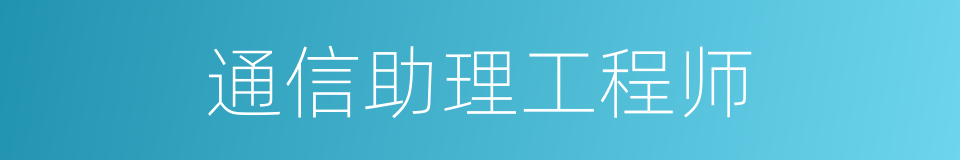 通信助理工程师